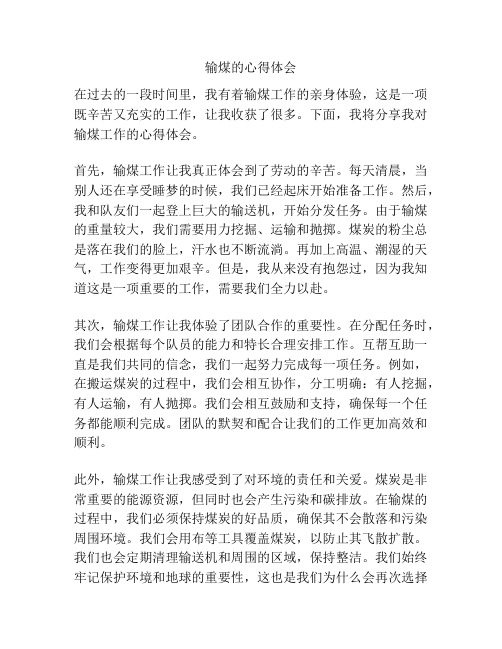 输煤的心得体会

在过去的一段时间里，我有着输煤工作的亲身体验，这是一项既辛苦又充实的工作，让我收获了很多。下面，我将分享我对输煤工作的心得体会。

首先，输煤工作让我真正体会到了劳动的辛苦。每天清晨，当别人还在享受睡梦的时候，我们已经起床开始准备工作。然后，我和队友们一起登上巨大的输送机，开始分发任务。由于输煤的重量较大，我们需要用力挖掘、运输和抛掷。煤炭的粉尘总是落在我们的脸上，汗水也不断流淌。再加上高温、潮湿的天气，工作变得更加艰辛。但是，我从来没有抱怨过，因为我知道这是一项重要的工作，需要我们全力以赴。

其次，输煤工作让我体验了团队合作的重要性。在分配任务时，我们会根据每个队员的能力和特长合理安排工作。互帮互助一直是我们共同的信念，我们一起努力完成每一项任务。例如，在搬运煤炭的过程中，我们会相互协作，分工明确：有人挖掘，有人运输，有人抛掷。我们会相互鼓励和支持，确保每一个任务都能顺利完成。团队的默契和配合让我们的工作更加高效和顺利。

此外，输煤工作让我感受到了对环境的责任和关爱。煤炭是非常重要的能源资源，但同时也会产生污染和碳排放。在输煤的过程中，我们必须保持煤炭的好品质，确保其不会散落和污染周围环境。我们会用布等工具覆盖煤炭，以防止其飞散扩散。我们也会定期清理输送机和周围的区域，保持整洁。我们始终牢记保护环境和地球的重要性，这也是我们为什么会再次选择